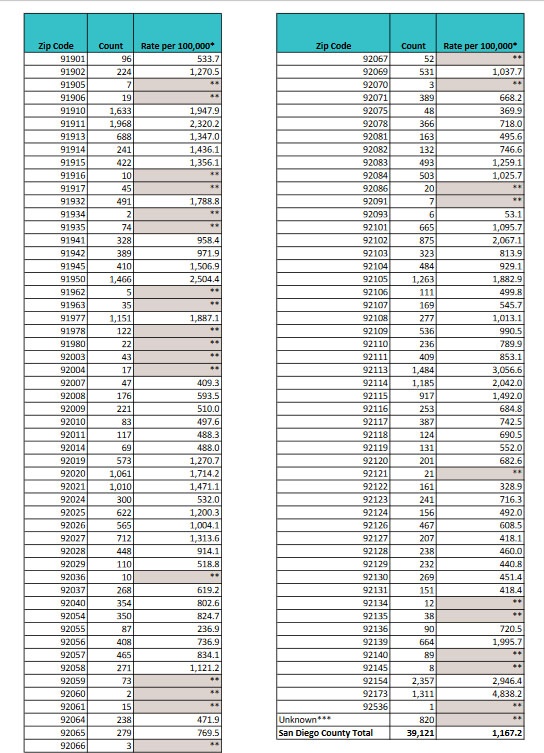 | Zip Code | Count | Rate per 100,000* |
|---|---|---|
| 91901 | 96 | 533.7 |
| 91902 | 224 | 1,270.5 |
| 91905 | 7 | ** |
| 91906 | 19 | ** |
| 91910 | 1,633 | 1,947.9 |
| 91911 | 1,968 | 2,320.2 |
| 91913 | 688 | 1,347.0 |
| 91914 | 241 | 1,436.1 |
| 91915 | 422 | 1,356.1 |
| 91916 | 10 | ** |
| 91917 | 45 | ** |
| 91932 | 491 | 1,788.8 |
| 91934 | 2 | ** |
| 91935 | 74 | ** |
| 91941 | 328 | 958.4 |
| 91942 | 389 | 971.9 |
| 91945 | 410 | 1,506.9 |
| 91950 | 1,466 | 2,504.4 |
| 91962 | 5 | ** |
| 91963 | 35 | ** |
| 91977 | 1,151 | 1,887.1 |
| 91978 | 122 | ** |
| 91980 | 22 | ** |
| 92003 | 43 | ** |
| 92004 | 17 | ** |
| 92007 | 47 | 409.3 |
| 92008 | 176 | 593.5 |
| 92009 | 221 | 510.0 |
| 92010 | 83 | 497.6 |
| 92011 | 117 | 488.3 |
| 92014 | 69 | 488.0 |
| 92019 | 573 | 1,270.7 |
| 92020 | 1,061 | 1,714.2 |
| 92021 | 1,010 | 1,471.1 |
| 92024 | 300 | 532.0 |
| 92025 | 622 | 1,200.3 |
| 92026 | 565 | 1,004.1 |
| 92027 | 712 | 1,313.6 |
| 92028 | 448 | 914.1 |
| 92029 | 110 | 518.8 |
| 92036 | 10 | ** |
| 92037 | 268 | 619.2 |
| 92040 | 354 | 802.6 |
| 92054 | 350 | 824.7 |
| 92055 | 87 | 236.9 |
| 92056 | 408 | 736.9 |
| 92057 | 465 | 834.1 |
| 92058 | 271 | 1,121.2 |
| 92059 | 73 | ** |
| 92060 | 2 | ** |
| 92061 | 15 | ** |
| 92064 | 238 | 471.9 |
| 92065 | 279 | 769.5 |
| 92066 | 3 | ** |

| Zip Code | Count | Rate per 100,000* |
|---|---|---|
| 92067 | 52 | ** |
| 92069 | 531 | 1,037.7 |
| 92070 | 3 | ** |
| 92071 | 389 | 668.2 |
| 92075 | 48 | 369.9 |
| 92078 | 366 | 718.0 |
| 92081 | 163 | 495.6 |
| 92082 | 132 | 746.6 |
| 92083 | 493 | 1,259.1 |
| 92084 | 503 | 1,025.7 |
| 92086 | 20 | ** |
| 92091 | 7 | ** |
| 92093 | 6 | 53.1 |
| 92101 | 665 | 1,095.7 |
| 92102 | 875 | 2,067.1 |
| 92103 | 323 | 813.9 |
| 92104 | 484 | 929.1 |
| 92105 | 1,263 | 1,882.9 |
| 92106 | 111 | 499.8 |
| 92107 | 169 | 545.7 |
| 92108 | 277 | 1,013.1 |
| 92109 | 536 | 990.5 |
| 92110 | 236 | 789.9 |
| 92111 | 409 | 853.1 |
| 92113 | 1,484 | 3,056.6 |
| 92114 | 1,185 | 2,042.0 |
| 92115 | 917 | 1,492.0 |
| 92116 | 253 | 684.8 |
| 92117 | 387 | 742.5 |
| 92118 | 124 | 690.5 |
| 92119 | 131 | 552.0 |
| 92120 | 201 | 682.6 |
| 92121 | 21 | ** |
| 92122 | 161 | 328.9 |
| 92123 | 241 | 716.3 |
| 92124 | 156 | 492.0 |
| 92126 | 467 | 608.5 |
| 92127 | 207 | 418.1 |
| 92128 | 238 | 460.0 |
| 92129 | 232 | 440.8 |
| 92130 | 269 | 451.4 |
| 92131 | 151 | 418.4 |
| 92134 | 12 | ** |
| 92135 | 38 | ** |
| 92136 | 90 | 720.5 |
| 92139 | 664 | 1,995.7 |
| 92140 | 89 | ** |
| 92145 | 8 | ** |
| 92154 | 2,357 | 2,946.4 |
| 92173 | 1,311 | 4,838.2 |
| 92536 | 1 | ** |
| Unknown*** | 820 | ** |
| San Diego County Total | 39,121 | 1,167.2 |